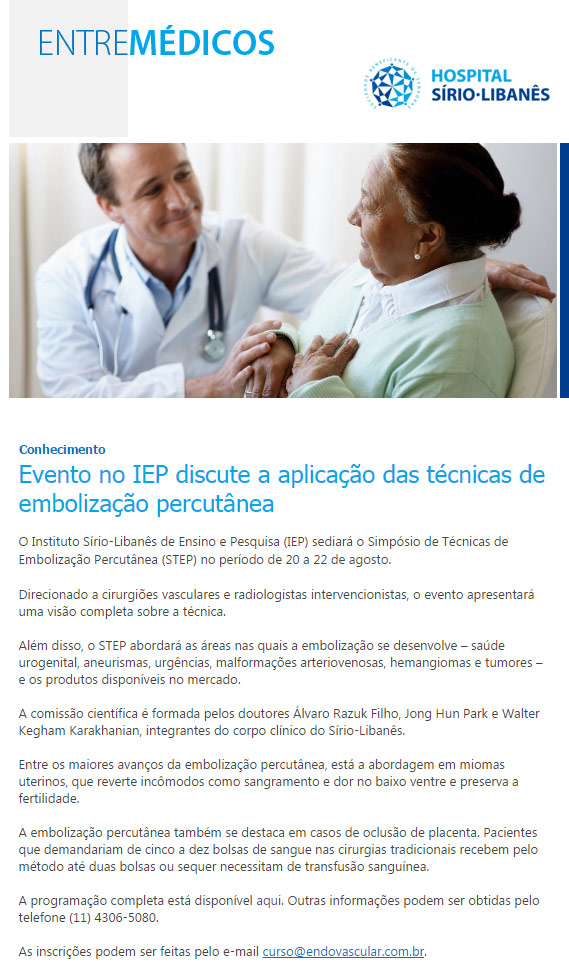 ENTREMÉDICOS

HOSPITAL
SÍRIO·LIBANÊS

Conhecimento

Evento no IEP discute a aplicação das técnicas de embolização percutânea

O Instituto Sírio-Libanês de Ensino e Pesquisa (IEP) sediará o Simpósio de Técnicas de Embolização Percutânea (STEP) no período de 20 a 22 de agosto.

Direcionado a cirurgiões vasculares e radiologistas intervencionistas, o evento apresentará uma visão completa sobre a técnica.

Além disso, o STEP abordará as áreas nas quais a embolização se desenvolve – saúde urogenital, aneurismas, urgências, malformações arteriovenosas, hemangiomas e tumores – e os produtos disponíveis no mercado.

A comissão científica é formada pelos doutores Álvaro Razuk Filho, Jong Hun Park e Walter Kegham Karakhanian, integrantes do corpo clínico do Sírio-Libanês.

Entre os maiores avanços da embolização percutânea, está a abordagem em miomas uterinos, que reverte incômodos como sangramento e dor no baixo ventre e preserva a fertilidade.

A embolização percutânea também se destaca em casos de oclusão de placenta. Pacientes que demandariam de cinco a dez bolsas de sangue nas cirurgias tradicionais recebem pelo método até duas bolsas ou sequer necessitam de transfusão sanguínea.

A programação completa está disponível aqui. Outras informações podem ser obtidas pelo telefone (11) 4306-5080.

As inscrições podem ser feitas pelo e-mail curso@endovascular.com.br.